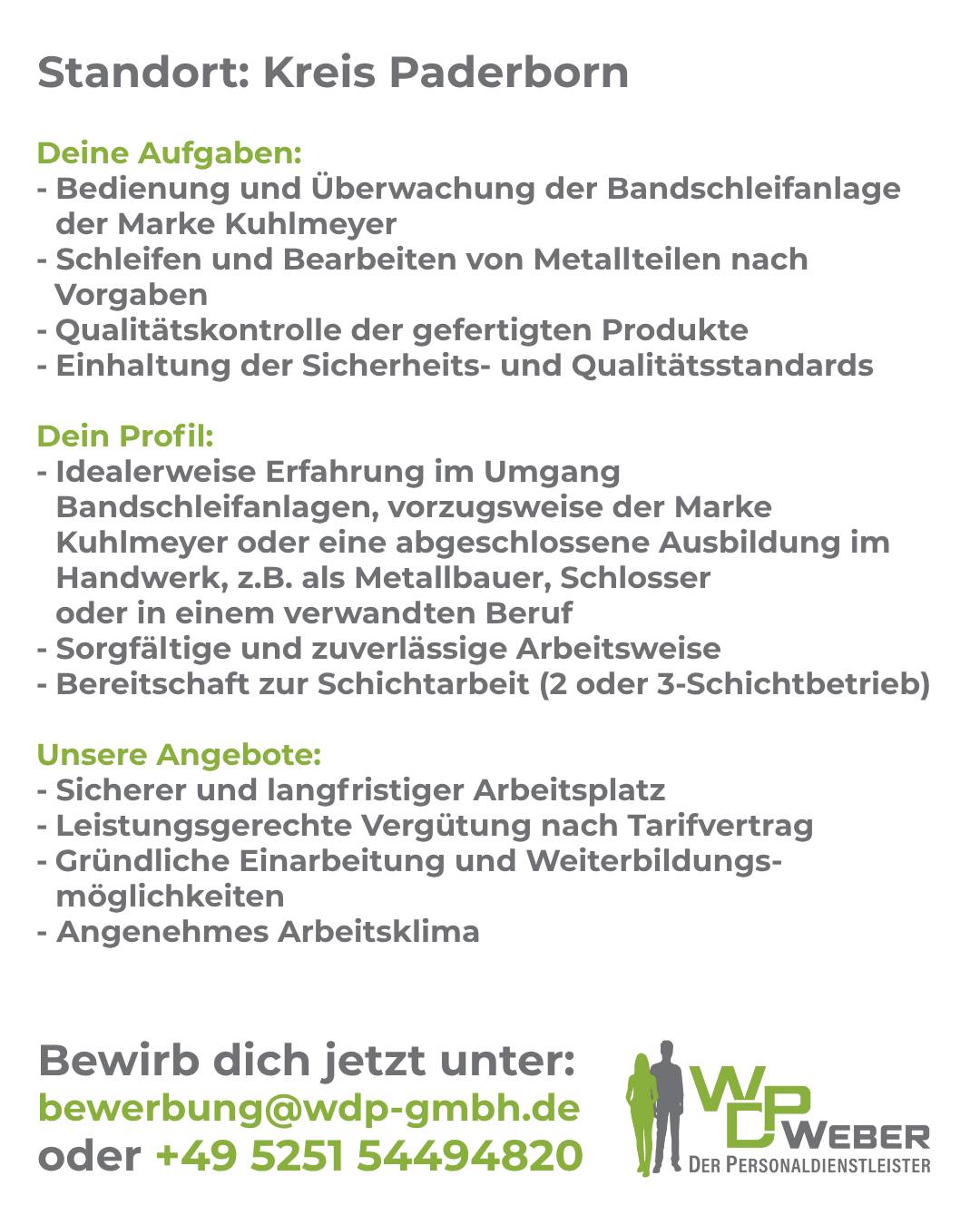 Standort: Kreis Paderborn

Deine Aufgaben:
- Bedienung und Überwachung der Bandschleifanlage der Marke Kuhlmeyer
- Schleifen und Bearbeiten von Metallteilen nach Vorgaben
- Qualitätskontrolle der gefertigten Produkte
- Einhaltung der Sicherheits- und Qualitätsstandards

Dein Profil:
- Idealerweise Erfahrung im Umgang Bandschleifanlagen, vorzugsweise der Marke Kuhlmeyer oder eine abgeschlossene Ausbildung im Handwerk, z.B. als Metallbauer, Schlosser oder in einem verwandten Beruf
- Sorgfältige und zuverlässige Arbeitsweise
- Bereitschaft zur Schichtarbeit (2 oder 3-Schichtbetrieb)

Unsere Angebote:
- Sicherer und langfristiger Arbeitsplatz
- Leistungsgerechte Vergütung nach Tarifvertrag
- Gründliche Einarbeitung und Weiterbildungsmöglichkeiten
- Angenehmes Arbeitsklima

Bewirb dich jetzt unter:
bewerbung@wdp-gmbh.de
oder +49 5251 54494820

WDP WEBER
DER PERSONALDIENSTLEISTER